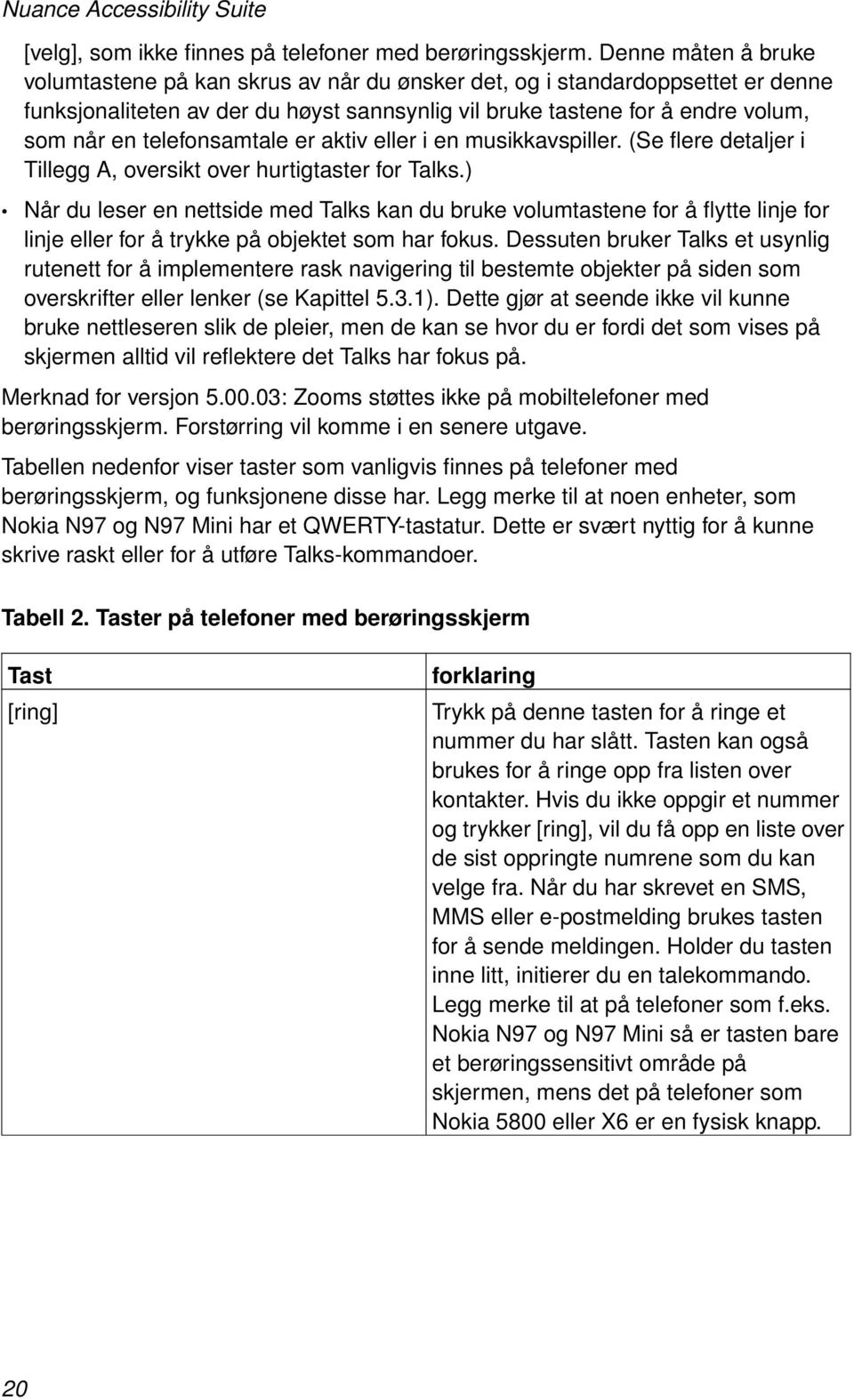 Nuance Accessibility Suite

[velg], som ikke finnes på telefoner med berøringsskjerm. Denne måten å bruke volumtastene på kan skrus av når du ønsker det, og i standardoppsettet er denne funksjonaliteten av der du høyst sannsynlig vil bruke tastene for å endre volum, som når en telefonsamtale er aktiv eller i en musikkavspiller. (Se flere detaljer i Tillegg A, oversikt over hurtigtaster for Talks.)

• Når du leser en nettside med Talks kan du bruke volumtastene for å flytte linje for linje eller for å trykke på objektet som har fokus. Dessuten bruker Talks et usynlig rutenett for å implementere rask navigering til bestemte objekter på siden som overskrifter eller lenker (se Kapittel 5.3.1). Dette gjør at seende ikke vil kunne bruke nettleseren slik de pleier, men de kan se hvor du er fordi det som vises på skjermen alltid vil reflektere det Talks har fokus på.

Merknad for versjon 5.00.03: Zooms støttes ikke på mobiltelefoner med berøringsskjerm. Forstørring vil komme i en senere utgave.

Tabellen nedenfor viser taster som vanligvis finnes på telefoner med berøringsskjerm, og funksjonene disse har. Legg merke til at noen enheter, som Nokia N97 og N97 Mini har et QWERTY-tastatur. Dette er svært nyttig for å kunne skrive raskt eller for å utføre Talks-kommandoer.

Tabell 2. Taster på telefoner med berøringsskjerm

| Tast | forklaring |
|---|---|
| [ring] | Trykk på denne tasten for å ringe et nummer du har slått. Tasten kan også brukes for å ringe opp fra listen over kontakter. Hvis du ikke oppgir et nummer og trykker [ring], vil du få opp en liste over de sist oppringte numrene som du kan velge fra. Når du har skrevet en SMS, MMS eller e-postmelding brukes tasten for å sende meldingen. Holder du tasten inne litt, initierer du en talekommando. Legg merke til at på telefoner som f.eks. Nokia N97 og N97 Mini så er tasten bare et berøringssensitivt område på skjermen, mens det på telefoner som Nokia 5800 eller X6 er en fysisk knapp. |

20